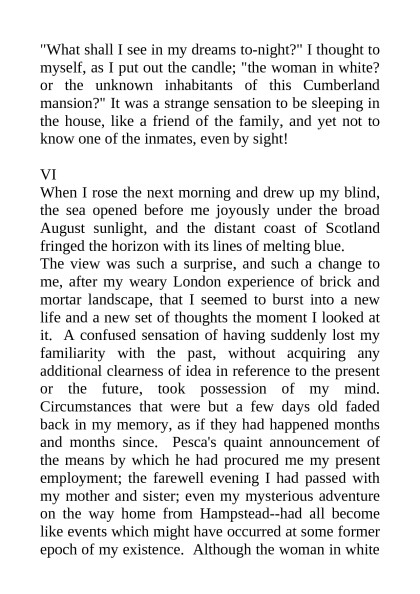 "What shall I see in my dreams to-night?" I thought to myself, as I put out the candle; "the woman in white? or the unknown inhabitants of this Cumberland mansion?" It was a strange sensation to be sleeping in the house, like a friend of the family, and yet not to know one of the inmates, even by sight!

VI
When I rose the next morning and drew up my blind, the sea opened before me joyously under the broad August sunlight, and the distant coast of Scotland fringed the horizon with its lines of melting blue.
The view was such a surprise, and such a change to me, after my weary London experience of brick and mortar landscape, that I seemed to burst into a new life and a new set of thoughts the moment I looked at it. A confused sensation of having suddenly lost my familiarity with the past, without acquiring any additional clearness of idea in reference to the present or the future, took possession of my mind. Circumstances that were but a few days old faded back in my memory, as if they had happened months and months since. Pesca's quaint announcement of the means by which he had procured me my present employment; the farewell evening I had passed with my mother and sister; even my mysterious adventure on the way home from Hampstead--had all become like events which might have occurred at some former epoch of my existence. Although the woman in white